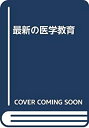 最新の医学教育

COVER COMING SOON